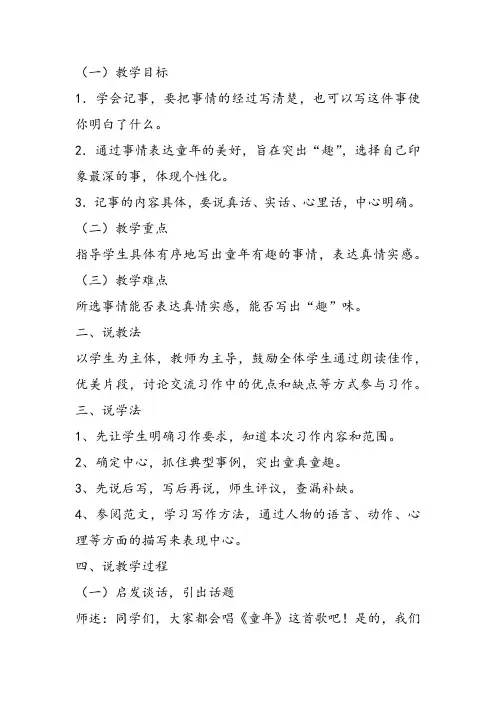 （一）教学目标

1．学会记事，要把事情的经过写清楚，也可以写这件事使你明白了什么。

2．通过事情表达童年的美好，旨在突出“趣”，选择自己印象最深的事，体现个性化。

3．记事的内容具体，要说真话、实话、心里话，中心明确。

（二）教学重点

指导学生具体有序地写出童年有趣的事情，表达真情实感。

（三）教学难点

所选事情能否表达真情实感，能否写出“趣”味。

二、说教法

以学生为主体，教师为主导，鼓励全体学生通过朗读佳作，优美片段，讨论交流习作中的优点和缺点等方式参与习作。

三、说学法

1、先让学生明确习作要求，知道本次习作内容和范围。

2、确定中心，抓住典型事例，突出童真童趣。

3、先说后写，写后再说，师生评议，查漏补缺。

4、参阅范文，学习写作方法，通过人物的语言、动作、心理等方面的描写来表现中心。

四、说教学过程

（一）启发谈话，引出话题

师述：同学们，大家都会唱《童年》这首歌吧！是的，我们